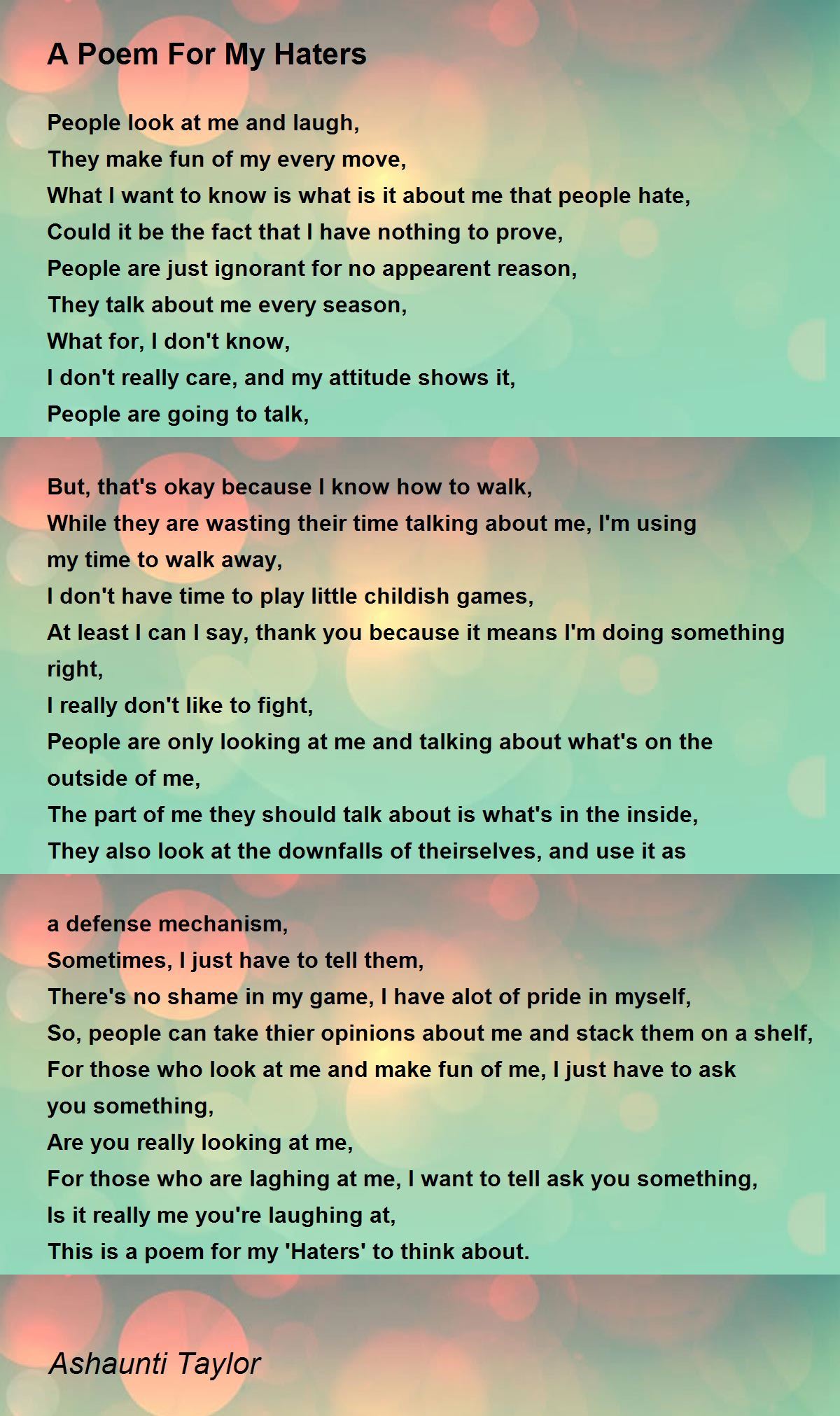 A Poem For My Haters

People look at me and laugh,
They make fun of my every move,
What I want to know is what is it about me that people hate,
Could it be the fact that I have nothing to prove,
People are just ignorant for no appearent reason,
They talk about me every season,
What for, I don't know,
I don't really care, and my attitude shows it,
People are going to talk,

But, that's okay because I know how to walk,
While they are wasting their time talking about me, I'm using my time to walk away,
I don't have time to play little childish games,
At least I can I say, thank you because it means I'm doing something right,
I really don't like to fight,
People are only looking at me and talking about what's on the outside of me,
The part of me they should talk about is what's in the inside,
They also look at the downfalls of theirselves, and use it as

a defense mechanism,
Sometimes, I just have to tell them,
There's no shame in my game, I have alot of pride in myself,
So, people can take thier opinions about me and stack them on a shelf,
For those who look at me and make fun of me, I just have to ask you something,
Are you really looking at me,
For those who are laghing at me, I want to tell ask you something,
Is it really me you're laughing at,
This is a poem for my 'Haters' to think about.

Ashaunti Taylor